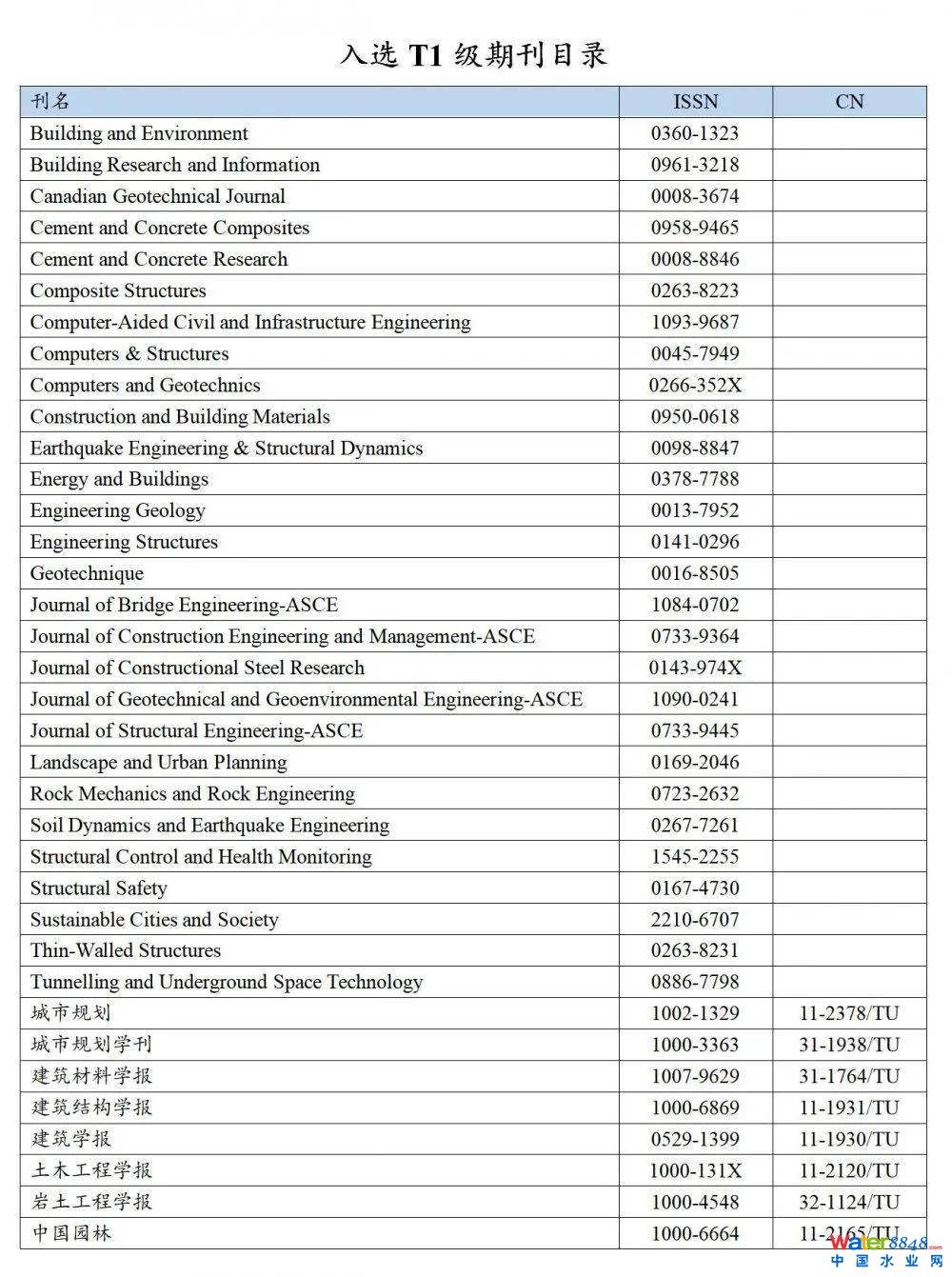 入选 T1 级期刊目录

| 刊名 | ISSN | CN |
|---|---|---|
| Building and Environment | 0360-1323 | |
| Building Research and Information | 0961-3218 | |
| Canadian Geotechnical Journal | 0008-3674 | |
| Cement and Concrete Composites | 0958-9465 | |
| Cement and Concrete Research | 0008-8846 | |
| Composite Structures | 0263-8223 | |
| Computer-Aided Civil and Infrastructure Engineering | 1093-9687 | |
| Computers & Structures | 0045-7949 | |
| Computers and Geotechnics | 0266-352X | |
| Construction and Building Materials | 0950-0618 | |
| Earthquake Engineering & Structural Dynamics | 0098-8847 | |
| Energy and Buildings | 0378-7788 | |
| Engineering Geology | 0013-7952 | |
| Engineering Structures | 0141-0296 | |
| Geotechnique | 0016-8505 | |
| Journal of Bridge Engineering-ASCE | 1084-0702 | |
| Journal of Construction Engineering and Management-ASCE | 0733-9364 | |
| Journal of Constructional Steel Research | 0143-974X | |
| Journal of Geotechnical and Geoenvironmental Engineering-ASCE | 1090-0241 | |
| Journal of Structural Engineering-ASCE | 0733-9445 | |
| Landscape and Urban Planning | 0169-2046 | |
| Rock Mechanics and Rock Engineering | 0723-2632 | |
| Soil Dynamics and Earthquake Engineering | 0267-7261 | |
| Structural Control and Health Monitoring | 1545-2255 | |
| Structural Safety | 0167-4730 | |
| Sustainable Cities and Society | 2210-6707 | |
| Thin-Walled Structures | 0263-8231 | |
| Tunnelling and Underground Space Technology | 0886-7798 | |
| 城市规划 | 1002-1329 | 11-2378/TU |
| 城市规划学刊 | 1000-3363 | 31-1938/TU |
| 建筑材料学报 | 1007-9629 | 31-1764/TU |
| 建筑结构学报 | 1000-6869 | 11-1931/TU |
| 建筑学报 | 0529-1399 | 11-1930/TU |
| 土木工程学报 | 1000-131X | 11-2120/TU |
| 岩土工程学报 | 1000-4548 | 32-1124/TU |
| 中国园林 | 1000-6664 | 11-2165/TU |

water8848.com
中国水业网